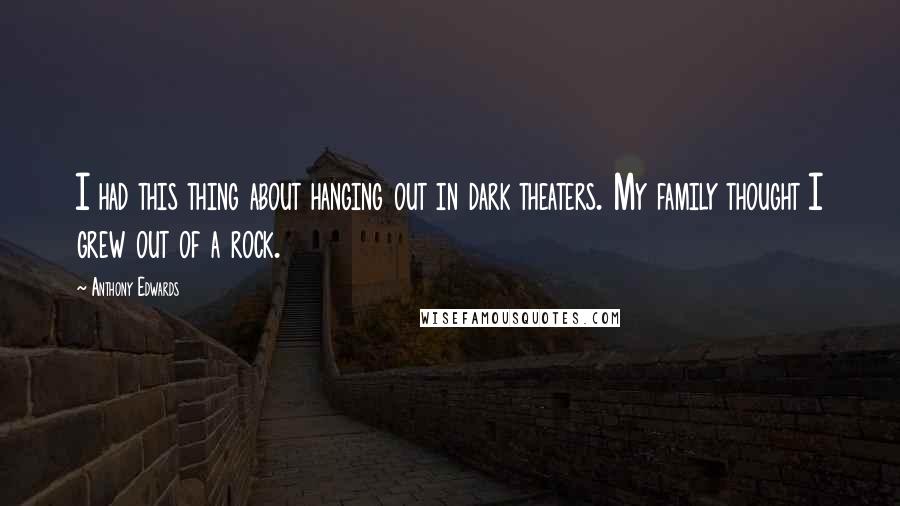 I had this thing about hanging out in dark theaters. My family thought I grew out of a rock.

~ Anthony Edwards

WISEFAMOUSQUOTES.COM